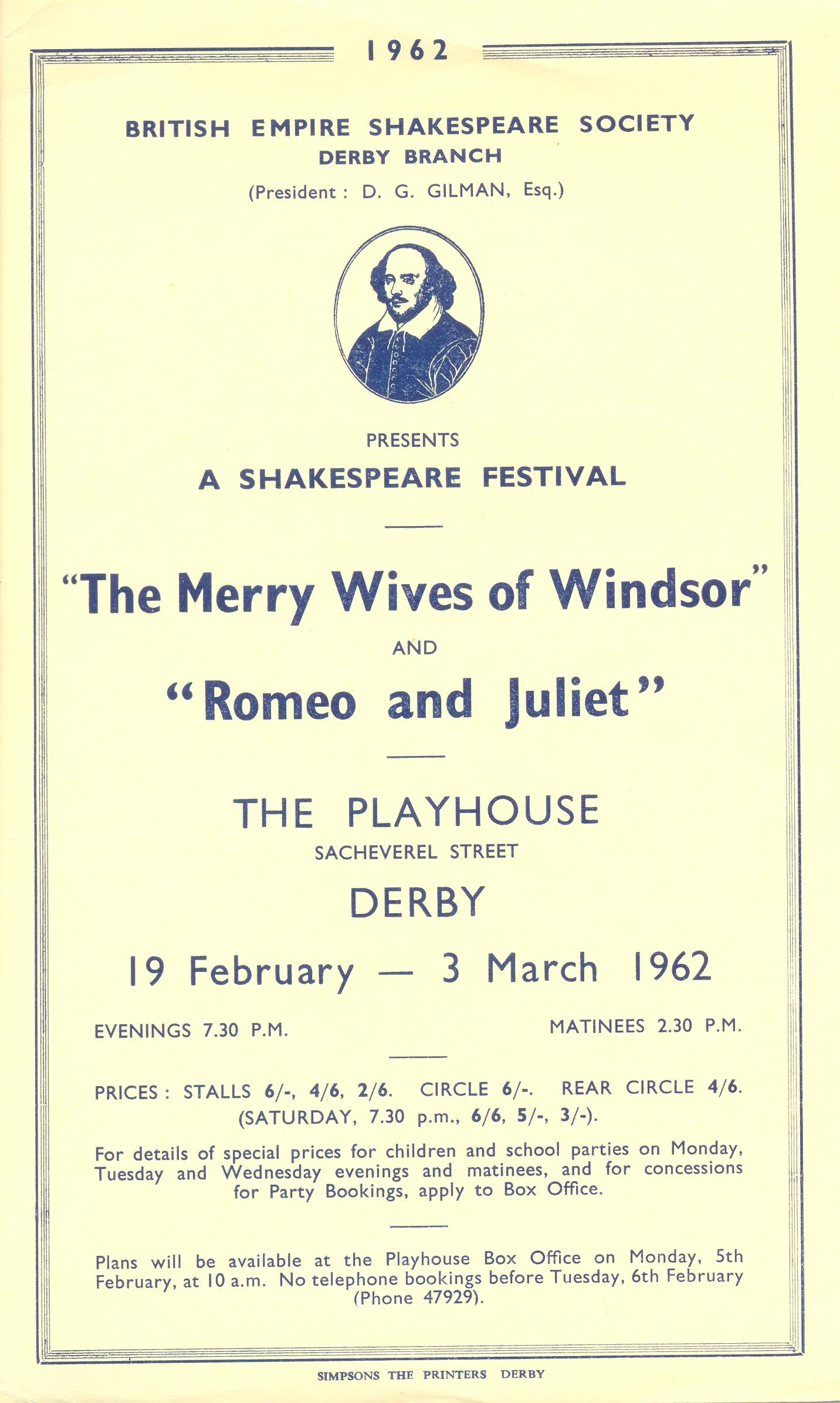 1962

BRITISH EMPIRE SHAKESPEARE SOCIETY
DERBY BRANCH
(President : D. G. GILMAN, Esq.)

PRESENTS
A SHAKESPEARE FESTIVAL

"The Merry Wives of Windsor"
AND
"Romeo and Juliet"

THE PLAYHOUSE
SACHEVEREL STREET
DERBY

19 February — 3 March 1962

EVENINGS 7.30 P.M.

MATINEES 2.30 P.M.

PRICES : STALLS 6/-, 4/6, 2/6. CIRCLE 6/-. REAR CIRCLE 4/6. (SATURDAY, 7.30 p.m., 6/6, 5/-, 3/-).

For details of special prices for children and school parties on Monday, Tuesday and Wednesday evenings and matinees, and for concessions for Party Bookings, apply to Box Office.

Plans will be available at the Playhouse Box Office on Monday, 5th February, at 10 a.m. No telephone bookings before Tuesday, 6th February (Phone 47929).

SIMPSONS THE PRINTERS DERBY